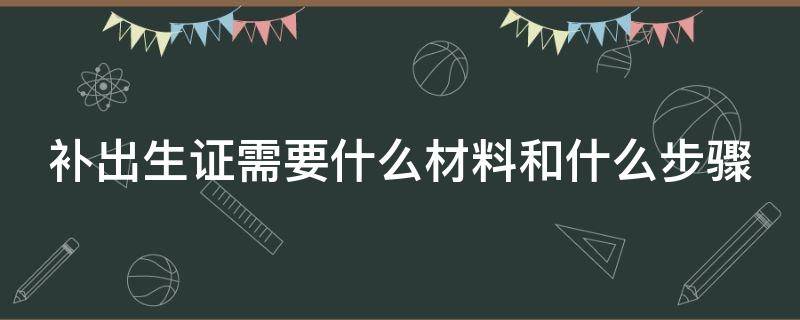 补出生证需要什么材料和什么步骤